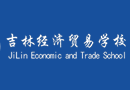 吉林经济贸易学校
JiLin Economic and Trade School